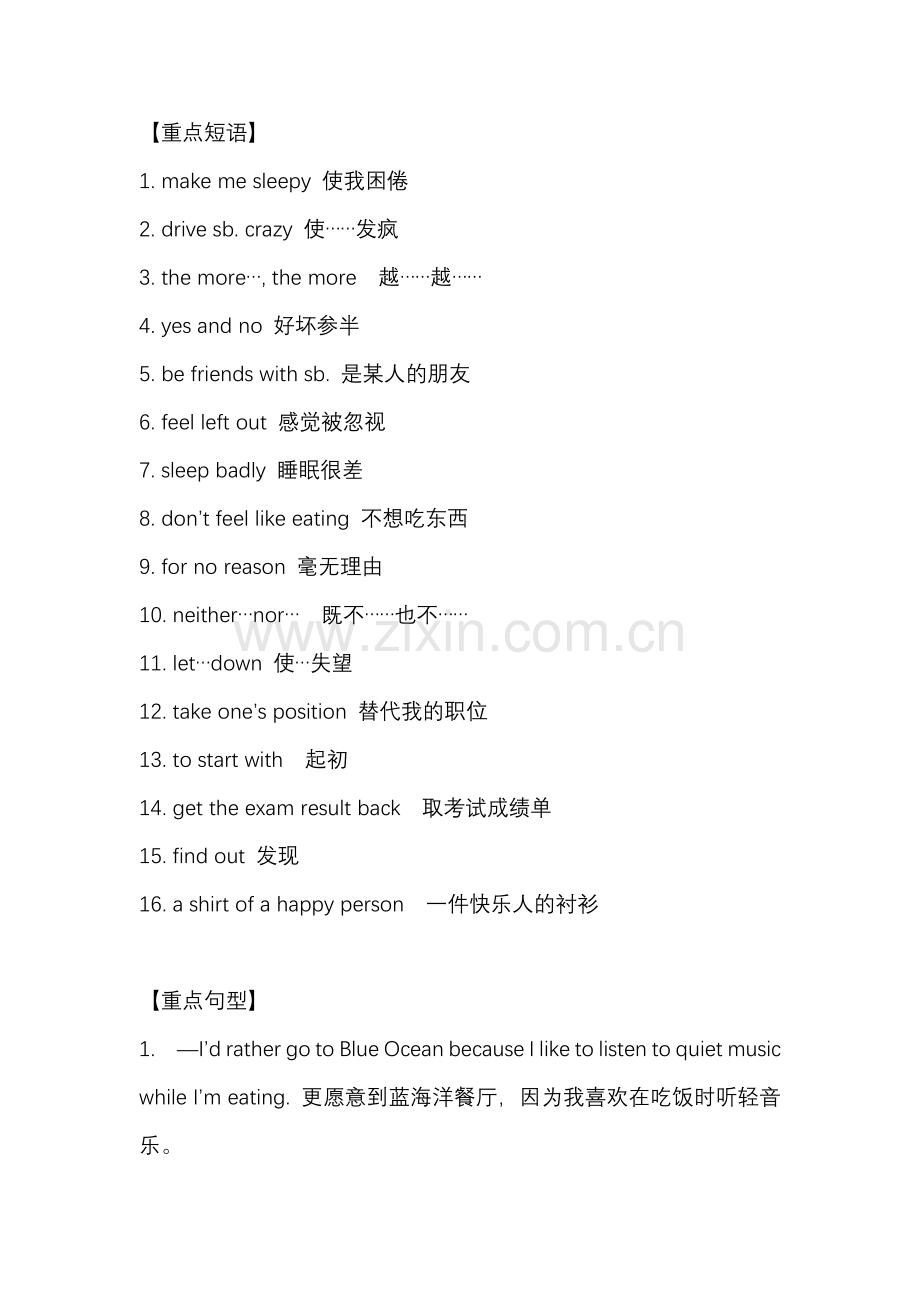 【重点短语】

1. make me sleepy 使我困倦

2. drive sb. crazy 使……发疯

3. the more…, the more 越……越……

4. yes and no 好坏参半

5. be friends with sb. 是某人的朋友

6. feel left out 感觉被忽视

7. sleep badly 睡眠很差

8. don't feel like eating 不想吃东西

9. for no reason 毫无理由

10. neither…nor… 既不……也不……

11. let…down 使…失望

12. take one's position 替代我的职位

13. to start with 起初

14. get the exam result back 取考试成绩单

15. find out 发现

16. a shirt of a happy person 一件快乐人的衬衫

【重点句型】

1. —I'd rather go to Blue Ocean because I like to listen to quiet music while I'm eating. 更愿意到蓝海洋餐厅，因为我喜欢在吃饭时听轻音乐。

www.zixin.com.cn